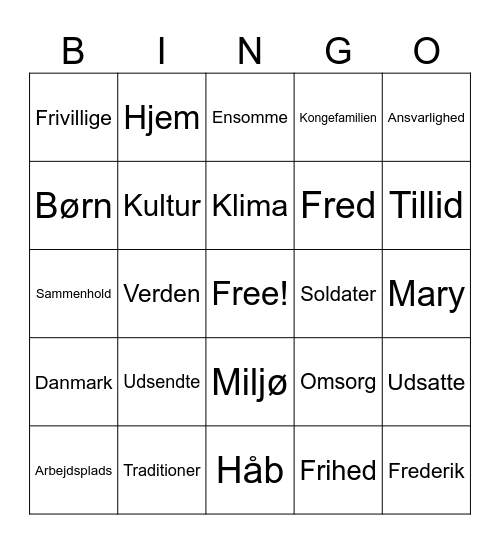 | B | I | N | G | O |
|---|---|---|---|---|
| Frivillige | Hjem | Ensomme | Kongefamilien | Ansvarlighed |
| Børn | Kultur | Klima | Fred | Tillid |
| Sammenhold | Verden | Free! | Soldater | Mary |
| Danmark | Udsendte | Miljø | Omsorg | Udsatte |
| Arbejdsplads | Traditioner | Håb | Frihed | Frederik |